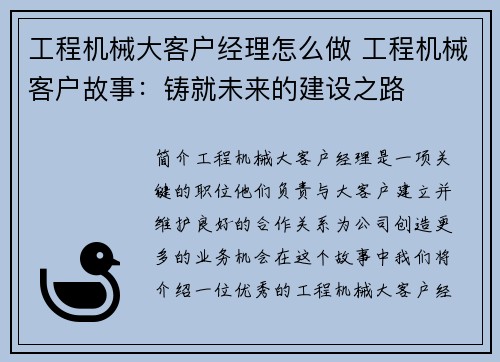 工程机械大客户经理怎么做 工程机械客户故事：铸就未来的建设之路

简介工程机械大客户经理是一项关键的职位他们负责与大客户建立并维护良好的合作关系为公司创造更多的业务机会在这个故事中我们将介绍一位优秀的工程机械大客户经